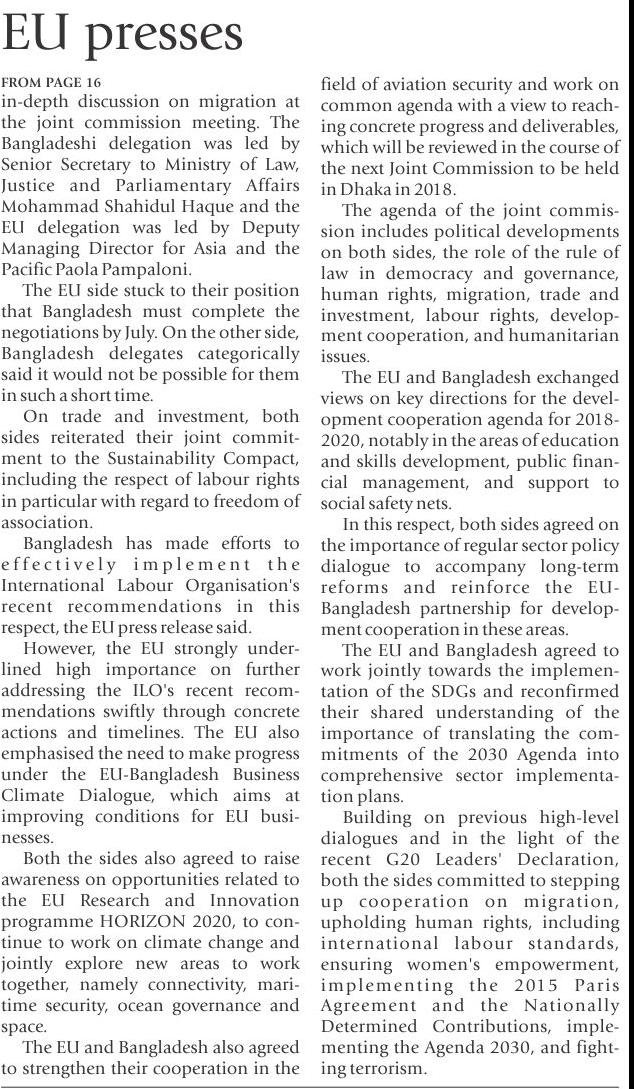 EU presses

FROM PAGE 16

in-depth discussion on migration at the joint commission meeting. The Bangladeshi delegation was led by Senior Secretary to Ministry of Law, Justice and Parliamentary Affairs Mohammad Shahidul Haque and the EU delegation was led by Deputy Managing Director for Asia and the Pacific Paola Pampaloni.

The EU side stuck to their position that Bangladesh must complete the negotiations by July. On the other side, Bangladesh delegates categorically said it would not be possible for them in such a short time.

On trade and investment, both sides reiterated their joint commitment to the Sustainability Compact, including the respect of labour rights in particular with regard to freedom of association.

Bangladesh has made efforts to effectively implement the International Labour Organisation's recent recommendations in this respect, the EU press release said.

However, the EU strongly underlined high importance on further addressing the ILO's recent recommendations swiftly through concrete actions and timelines. The EU also emphasised the need to make progress under the EU-Bangladesh Business Climate Dialogue, which aims at improving conditions for EU businesses.

Both the sides also agreed to raise awareness on opportunities related to the EU Research and Innovation programme HORIZON 2020, to continue to work on climate change and jointly explore new areas to work together, namely connectivity, maritime security, ocean governance and space.

The EU and Bangladesh also agreed to strengthen their cooperation in the field of aviation security and work on common agenda with a view to reaching concrete progress and deliverables, which will be reviewed in the course of the next Joint Commission to be held in Dhaka in 2018.

The agenda of the joint commission includes political developments on both sides, the role of the rule of law in democracy and governance, human rights, migration, trade and investment, labour rights, development cooperation, and humanitarian issues.

The EU and Bangladesh exchanged views on key directions for the development cooperation agenda for 2018-2020, notably in the areas of education and skills development, public financial management, and support to social safety nets.

In this respect, both sides agreed on the importance of regular sector policy dialogue to accompany long-term reforms and reinforce the EU-Bangladesh partnership for development cooperation in these areas.

The EU and Bangladesh agreed to work jointly towards the implementation of the SDGs and reconfirmed their shared understanding of the importance of translating the commitments of the 2030 Agenda into comprehensive sector implementation plans.

Building on previous high-level dialogues and in the light of the recent G20 Leaders' Declaration, both the sides committed to stepping up cooperation on migration, upholding human rights, including international labour standards, ensuring women's empowerment, implementing the 2015 Paris Agreement and the Nationally Determined Contributions, implementing the Agenda 2030, and fighting terrorism.